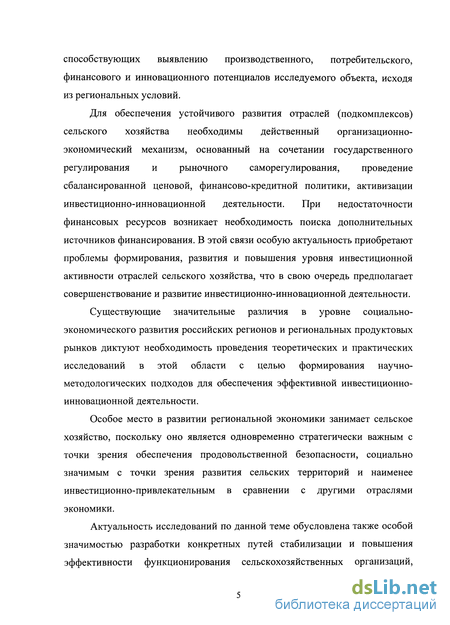 способствующих выявлению производственного, потребительского, финансового и инновационного потенциалов исследуемого объекта, исходя из региональных условий.

Для обеспечения устойчивого развития отраслей (подкомплексов) сельского хозяйства необходимы действенный организационно-экономический механизм, основанный на сочетании государственного регулирования и рыночного саморегулирования, проведение сбалансированной ценовой, финансово-кредитной политики, активизации инвестиционно-инновационной деятельности. При недостаточности финансовых ресурсов возникает необходимость поиска дополнительных источников финансирования. В этой связи особую актуальность приобретают проблемы формирования, развития и повышения уровня инвестиционной активности отраслей сельского хозяйства, что в свою очередь предполагает совершенствование и развитие инвестиционно-инновационной деятельности.

Существующие значительные различия в уровне социально-экономического развития российских регионов и региональных продуктовых рынков диктуют необходимость проведения теоретических и практических исследований в этой области с целью формирования научно-методологических подходов для обеспечения эффективной инвестиционно-инновационной деятельности.

Особое место в развитии региональной экономики занимает сельское хозяйство, поскольку оно является одновременно стратегически важным с точки зрения обеспечения продовольственной безопасности, социально значимым с точки зрения развития сельских территорий и наименее инвестиционно-привлекательным в сравнении с другими отраслями экономики.

Актуальность исследований по данной теме обусловлена также особой значимостью разработки конкретных путей стабилизации и повышения эффективности функционирования сельскохозяйственных организаций,

5

dsLib.net
библиотека диссертаций